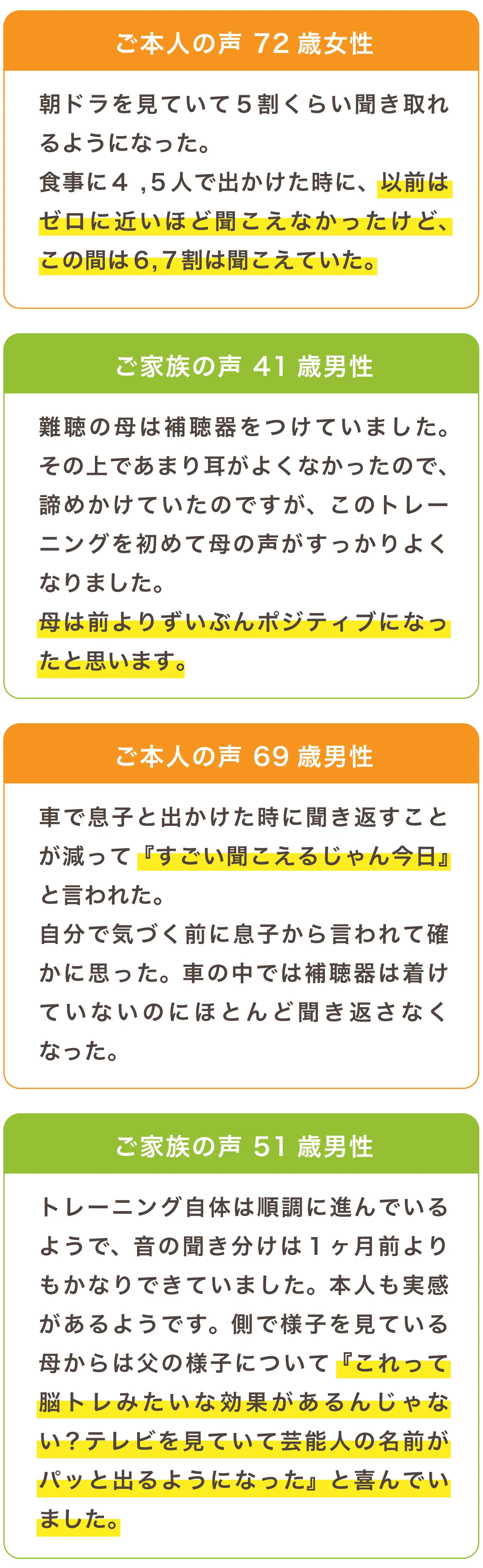 ご本人の声 72 歳女性

朝ドラを見ていて５割くらい聞き取れるようになった。
食事に４ ,５人で出かけた時に、以前はゼロに近いほど聞こえなかったけど、この間は６,７割は聞こえていた。

ご家族の声 41 歳男性

難聴の母は補聴器をつけていました。その上であまり耳がよくなかったので、諦めかけていたのですが、このトレーニングを初めて母の声がすっかりよくなりました。
母は前よりずいぶんポジティブになったと思います。

ご本人の声 69 歳男性

車で息子と出かけた時に聞き返すことが減って『すごい聞こえるじゃん今日』と言われた。
自分で気づく前に息子から言われて確かに思った。車の中では補聴器は着けていないのにほとんど聞き返さなくなった。

ご家族の声 51 歳男性

トレーニング自体は順調に進んでいるようで、音の聞き分けは１ヶ月前よりもかなりできていました。本人も実感があるようです。側で様子を見ている母からは父の様子について『これって脳トレみたいな効果があるんじゃない？テレビを見ていて芸能人の名前がパッと出るようになった』と喜んでいました。